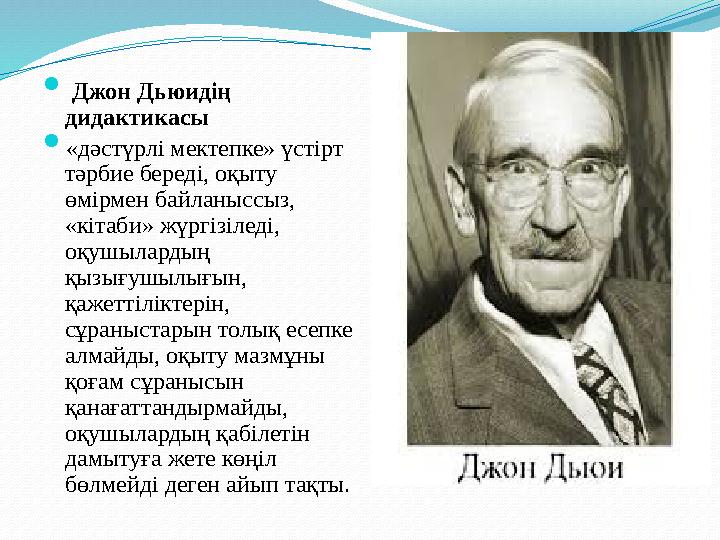 Джон Дьюидің дидактикасы

«дәстүрлі мектепке» үстірт тәрбие береді, оқыту өмірмен байланыссыз, «кітаби» жүргізіледі, оқушылардың қызығушылығын, қажеттіліктерін, сұраныстарын толық есепке алмайды, оқыту мазмұны қоғам сұранысын қанағаттандырмайды, оқушылардың қабілетін дамытуға жете көңіл бөлмейді деген айып тақты.

Джон Дьюи